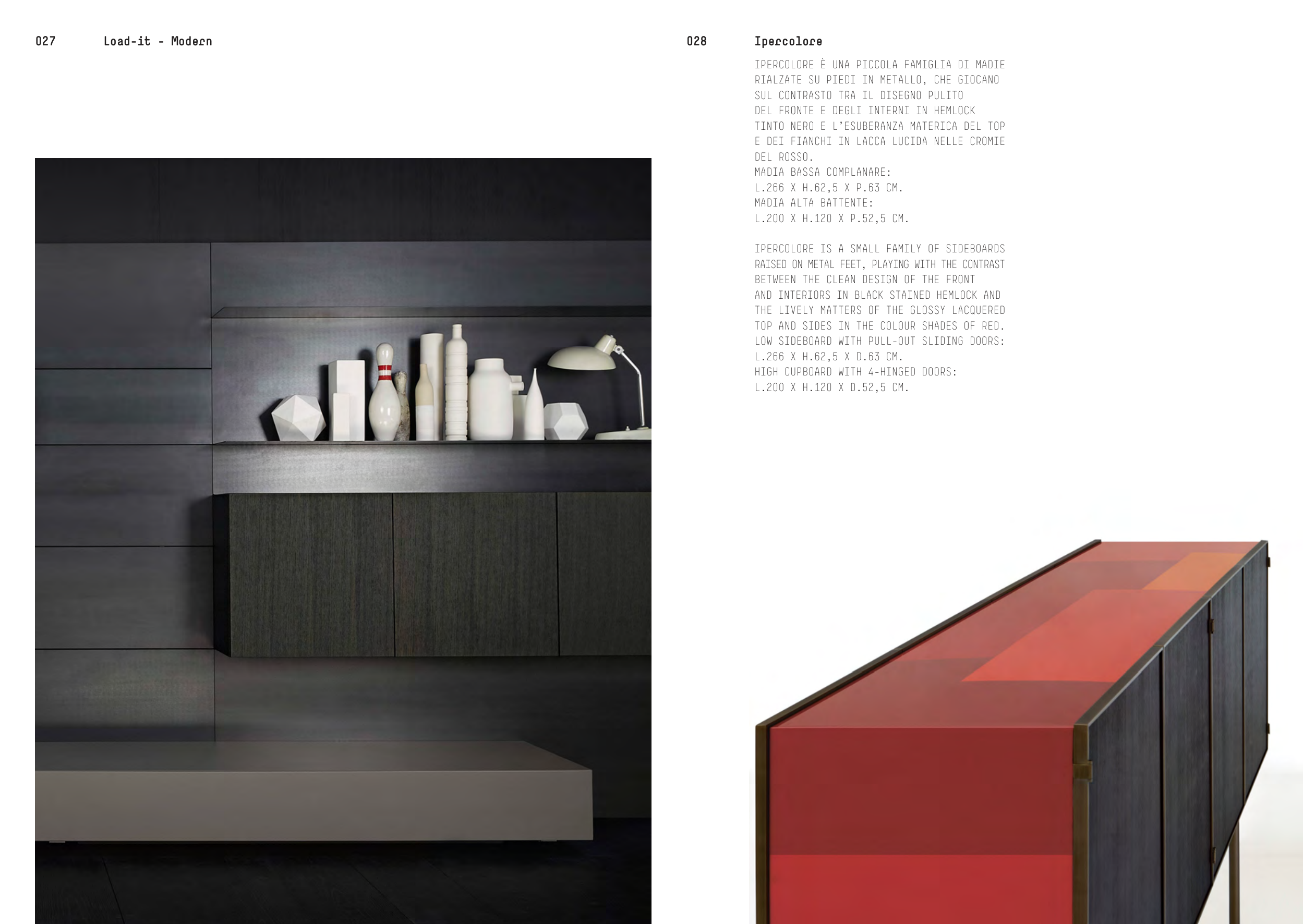 027 Load-it - Modern

028 Ipercolore

IPERCOLORE È UNA PICCOLA FAMIGLIA DI MADIE RIALZATE SU PIEDI IN METALLO, CHE GIOCANO SUL CONTRASTO TRA IL DISEGNO PULITO DEL FRONTE E DEGLI INTERNI IN HEMLOCK TINTO NERO E L'ESUBERANZA MATERICA DEL TOP E DEI FIANCHI IN LACCA LUCIDA NELLE CROMIE DEL ROSSO.
MADIA BASSA COMPLANARE:
L.266 X H.62,5 X P.63 CM.
MADIA ALTA BATTENTE:
L.200 X H.120 X P.52,5 CM.

IPERCOLORE IS A SMALL FAMILY OF SIDEBOARDS RAISED ON METAL FEET, PLAYING WITH THE CONTRAST BETWEEN THE CLEAN DESIGN OF THE FRONT AND INTERIORS IN BLACK STAINED HEMLOCK AND THE LIVELY MATTERS OF THE GLOSSY LACQUERED TOP AND SIDES IN THE COLOUR SHADES OF RED.
LOW SIDEBOARD WITH PULL-OUT SLIDING DOORS:
L.266 X H.62,5 X D.63 CM.
HIGH CUPBOARD WITH 4-HINGED DOORS:
L.200 X H.120 X D.52,5 CM.